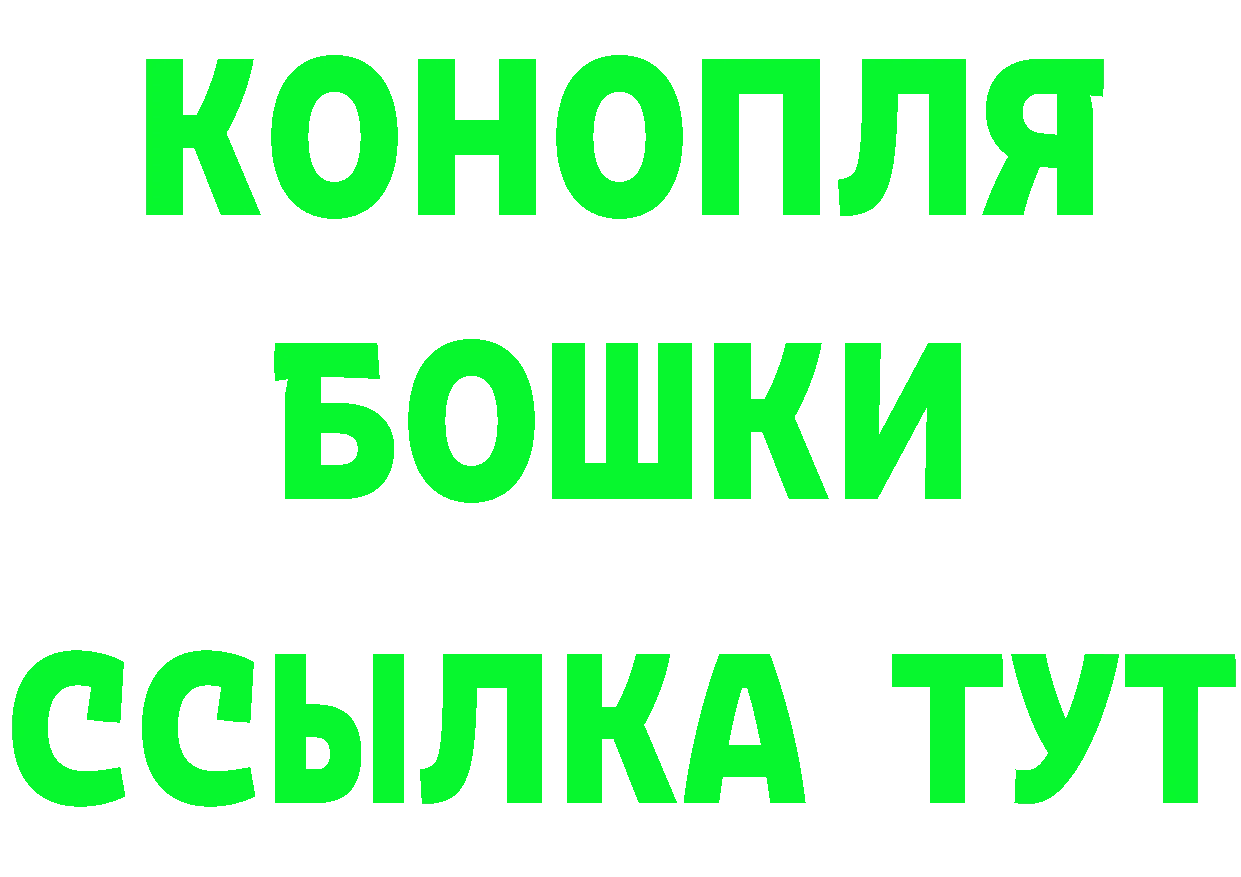 КОНОПЛЯ
БОШКИ
ССЫЛКА ТУТ